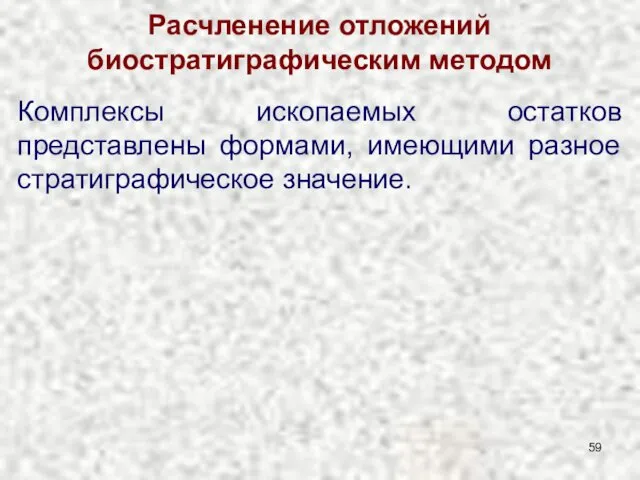 Расчленение отложений биостратиграфическим методом

Комплексы ископаемых остатков представлены формами, имеющими разное стратиграфическое значение.

59